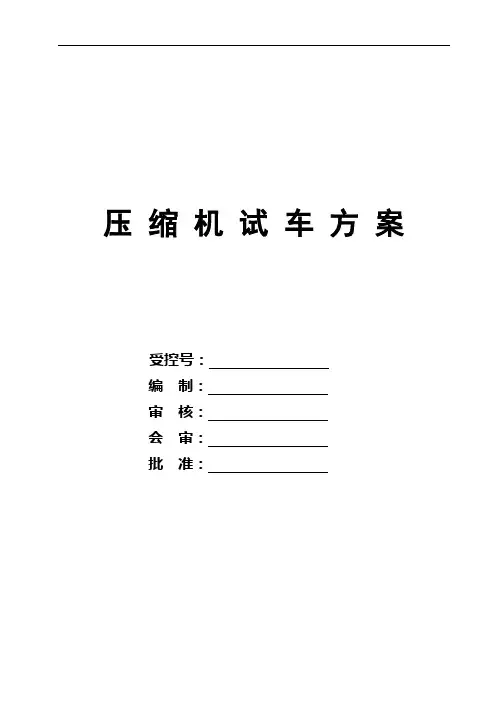 压缩机试车方案

受控号：____
编 制：____
审 核：____
会 审：____
批 准：____